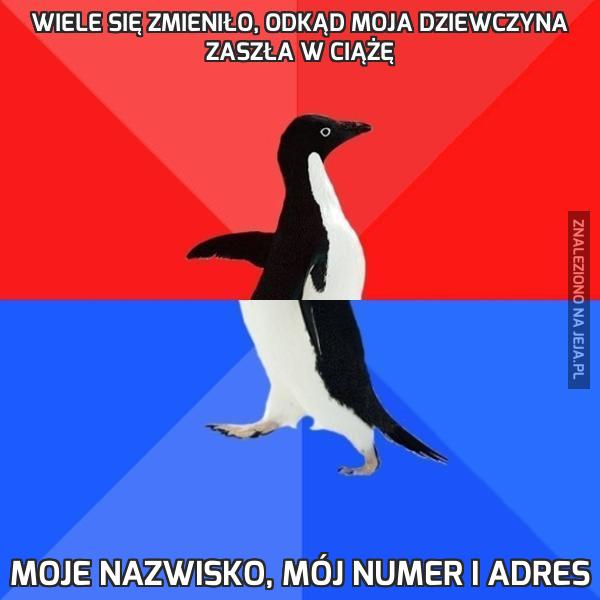 WIELE SIĘ ZMIENIŁO, ODKĄD MOJA DZIEWCZYNA ZASZŁA W CIĄŻĘ

ZNALEZIONO NA JEJA.PL

MOJE NAZWISKO, MÓJ NUMER I ADRES